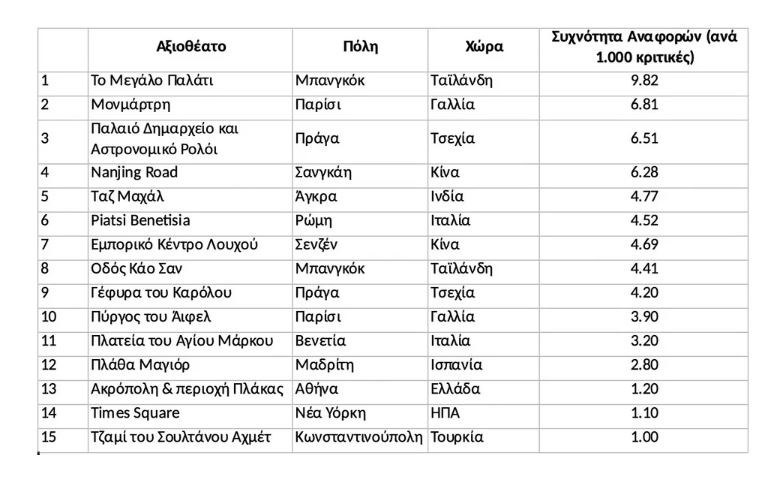 |  | Αξιοθέατο | Πόλη | Χώρα | Συχνότητα Αναφορών (ανά 1.000 κριτικές) |
|---|---|---|---|---|
| 1 | Το Μεγάλο Παλάτι | Μπανγκόκ | Ταϊλάνδη | 9.82 |
| 2 | Μονμάρτρη | Παρίσι | Γαλλία | 6.81 |
| 3 | Παλαιό Δημαρχείο και Αστρονομικό Ρολόι | Πράγα | Τσεχία | 6.51 |
| 4 | Nanjing Road | Σανγκάη | Κίνα | 6.28 |
| 5 | Ταζ Μαχάλ | Άγκρα | Ινδία | 4.77 |
| 6 | Piatsi Benetisia | Ρώμη | Ιταλία | 4.52 |
| 7 | Εμπορικό Κέντρο Λουχού | Σενζέν | Κίνα | 4.69 |
| 8 | Οδός Κάο Σαν | Μπανγκόκ | Ταϊλάνδη | 4.41 |
| 9 | Γέφυρα του Καρόλου | Πράγα | Τσεχία | 4.20 |
| 10 | Πύργος του Άιφελ | Παρίσι | Γαλλία | 3.90 |
| 11 | Πλατεία του Αγίου Μάρκου | Βενετία | Ιταλία | 3.20 |
| 12 | Πλάθα Μαγιόρ | Μαδρίτη | Ισπανία | 2.80 |
| 13 | Ακρόπολη & περιοχή Πλάκας | Αθήνα | Ελλάδα | 1.20 |
| 14 | Times Square | Νέα Υόρκη | ΗΠΑ | 1.10 |
| 15 | Τζαμί του Σουλτάνου Αχμέτ | Κωνσταντινούπολη | Τουρκία | 1.00 |